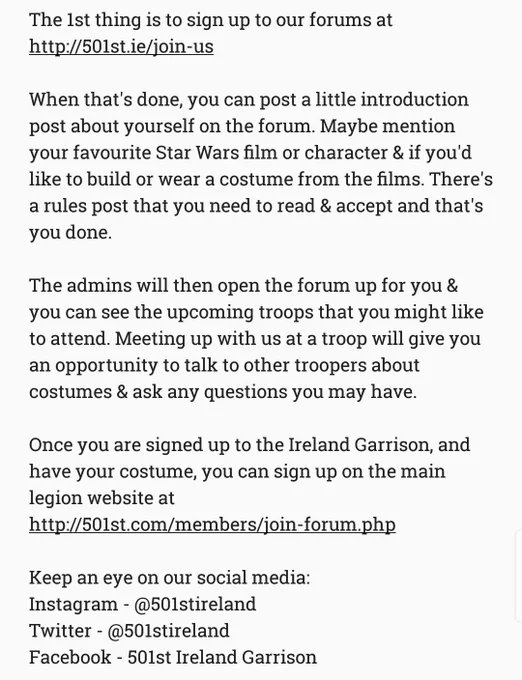 The 1st thing is to sign up to our forums at http://501st.ie/join-us

When that's done, you can post a little introduction post about yourself on the forum. Maybe mention your favourite Star Wars film or character & if you'd like to build or wear a costume from the films. There's a rules post that you need to read & accept and that's you done.

The admins will then open the forum up for you & you can see the upcoming troops that you might like to attend. Meeting up with us at a troop will give you an opportunity to talk to other troopers about costumes & ask any questions you may have.

Once you are signed up to the Ireland Garrison, and have your costume, you can sign up on the main legion website at http://501st.com/members/join-forum.php

Keep an eye on our social media:
Instagram - @501stireland
Twitter - @501stireland
Facebook - 501st Ireland Garrison